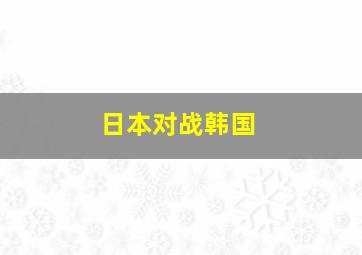 日本对战韩国